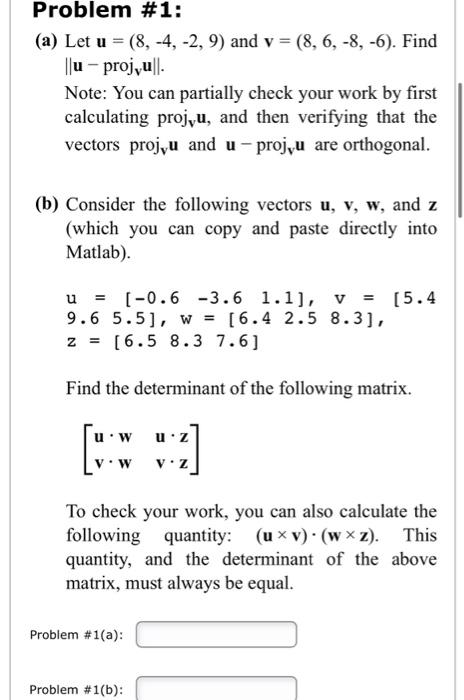 Problem #1:

(a) Let $\mathbf{u} = (8, -4, -2, 9)$ and $\mathbf{v} = (8, 6, -8, -6)$. Find $\|\mathbf{u} - \text{proj}_{\mathbf{v}}\mathbf{u}\|$.

Note: You can partially check your work by first calculating $\text{proj}_{\mathbf{v}}\mathbf{u}$, and then verifying that the vectors $\text{proj}_{\mathbf{v}}\mathbf{u}$ and $\mathbf{u} - \text{proj}_{\mathbf{v}}\mathbf{u}$ are orthogonal.

(b) Consider the following vectors $\mathbf{u}$, $\mathbf{v}$, $\mathbf{w}$, and $\mathbf{z}$ (which you can copy and paste directly into Matlab).

u = [-0.6 -3.6 1.1], v = [5.4 9.6 5.5], w = [6.4 2.5 8.3], z = [6.5 8.3 7.6]

Find the determinant of the following matrix.

$\begin{bmatrix} \mathbf{u} \cdot \mathbf{w} & \mathbf{u} \cdot \mathbf{z} \\ \mathbf{v} \cdot \mathbf{w} & \mathbf{v} \cdot \mathbf{z} \end{bmatrix}$

To check your work, you can also calculate the following quantity: $(\mathbf{u} \times \mathbf{v}) \cdot (\mathbf{w} \times \mathbf{z})$. This quantity, and the determinant of the above matrix, must always be equal.

Problem #1(a):

Problem #1(b):